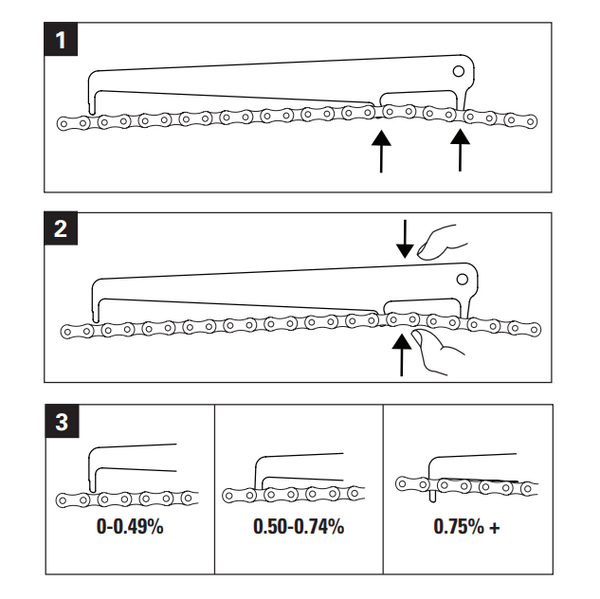 1

2

3

0-0.49%

0.50-0.74%

0.75% +